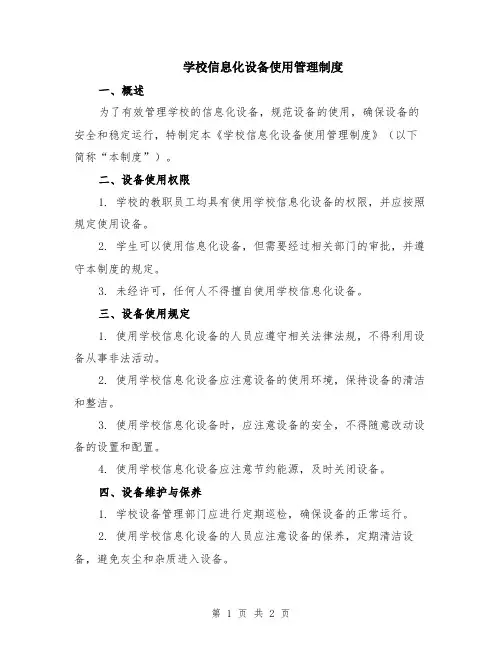 学校信息化设备使用管理制度

一、概述

为了有效管理学校的信息化设备，规范设备的使用，确保设备的安全和稳定运行，特制定本《学校信息化设备使用管理制度》（以下简称“本制度”）。

二、设备使用权限

1. 学校的教职员工均具有使用学校信息化设备的权限，并应按照规定使用设备。

2. 学生可以使用信息化设备，但需要经过相关部门的审批，并遵守本制度的规定。

3. 未经许可，任何人不得擅自使用学校信息化设备。

三、设备使用规定

1. 使用学校信息化设备的人员应遵守相关法律法规，不得利用设备从事非法活动。

2. 使用学校信息化设备应注意设备的使用环境，保持设备的清洁和整洁。

3. 使用学校信息化设备时，应注意设备的安全，不得随意改动设备的设置和配置。

4. 使用学校信息化设备应注意节约能源，及时关闭设备。

四、设备维护与保养

1. 学校设备管理部门应进行定期巡检，确保设备的正常运行。

2. 使用学校信息化设备的人员应注意设备的保养，定期清洁设备，避免灰尘和杂质进入设备。

第 1 页 共 2 页